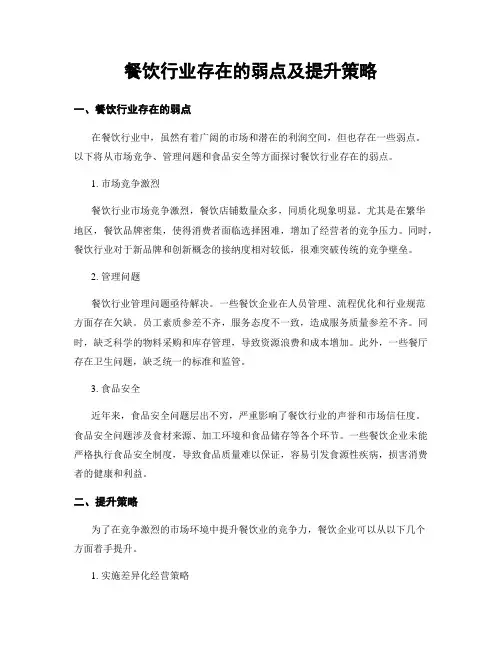 餐饮行业存在的弱点及提升策略

一、餐饮行业存在的弱点

在餐饮行业中，虽然有着广阔的市场和潜在的利润空间，但也存在一些弱点。以下将从市场竞争、管理问题和食品安全等方面探讨餐饮行业存在的弱点。

1. 市场竞争激烈

餐饮行业市场竞争激烈，餐饮店铺数量众多，同质化现象明显。尤其是在繁华地区，餐饮品牌密集，使得消费者面临选择困难，增加了经营者的竞争压力。同时，餐饮行业对于新品牌和创新概念的接纳度相对较低，很难突破传统的竞争壁垒。

2. 管理问题

餐饮行业管理问题亟待解决。一些餐饮企业在人员管理、流程优化和行业规范方面存在欠缺。员工素质参差不齐，服务态度不一致，造成服务质量参差不齐。同时，缺乏科学的物料采购和库存管理，导致资源浪费和成本增加。此外，一些餐厅存在卫生问题，缺乏统一的标准和监管。

3. 食品安全

近年来，食品安全问题层出不穷，严重影响了餐饮行业的声誉和市场信任度。食品安全问题涉及食材来源、加工环境和食品储存等各个环节。一些餐饮企业未能严格执行食品安全制度，导致食品质量难以保证，容易引发食源性疾病，损害消费者的健康和利益。

二、提升策略

为了在竞争激烈的市场环境中提升餐饮业的竞争力，餐饮企业可以从以下几个方面着手提升。

1. 实施差异化经营策略